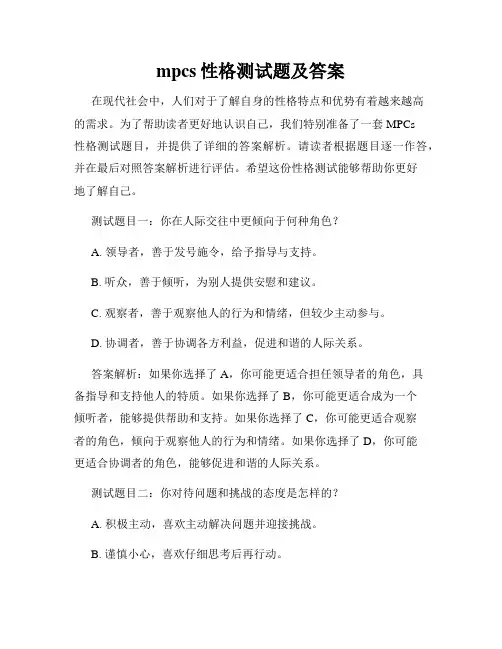 mpcs 性格测试题及答案

在现代社会中，人们对于了解自身的性格特点和优势有着越来越高的需求。为了帮助读者更好地认识自己，我们特别准备了一套 MPCs 性格测试题目，并提供了详细的答案解析。请读者根据题目逐一作答，并在最后对照答案解析进行评估。希望这份性格测试能够帮助你更好地了解自己。

测试题目一：你在人际交往中更倾向于何种角色？

A. 领导者，善于发号施令，给予指导与支持。

B. 听众，善于倾听，为别人提供安慰和建议。

C. 观察者，善于观察他人的行为和情绪，但较少主动参与。

D. 协调者，善于协调各方利益，促进和谐的人际关系。

答案解析：如果你选择了 A，你可能更适合担任领导者的角色，具备指导和支持他人的特质。如果你选择了 B，你可能更适合成为一个倾听者，能够提供帮助和支持。如果你选择了 C，你可能更适合观察者的角色，倾向于观察他人的行为和情绪。如果你选择了 D，你可能更适合协调者的角色，能够促进和谐的人际关系。

测试题目二：你对待问题和挑战的态度是怎样的？

A. 积极主动，喜欢主动解决问题并迎接挑战。

B. 谨慎小心，喜欢仔细思考后再行动。